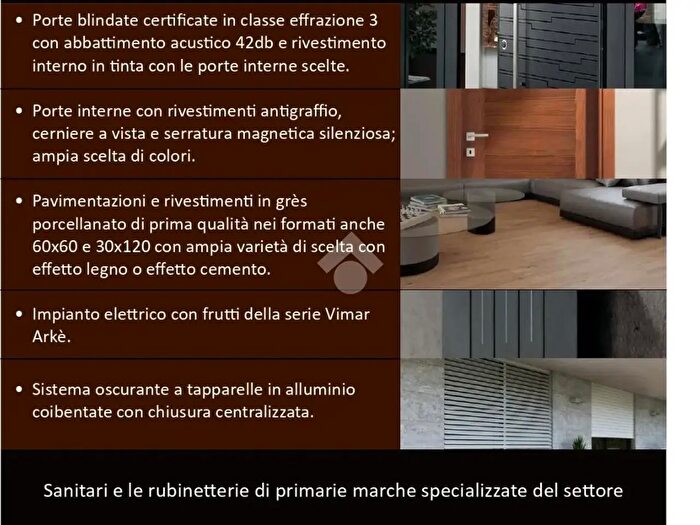 • Porte blindate certificate in classe effrazione 3 con abbattimento acustico 42db e rivestimento interno in tinta con le porte interne scelte.

• Porte interne con rivestimenti antigraffio, cerniere a vista e serratura magnetica silenziosa; ampia scelta di colori.

• Pavimentazioni e rivestimenti in grès porcellanato di prima qualità nei formati anche 60x60 e 30x120 con ampia varietà di scelta con effetto legno o effetto cemento.

• Impianto elettrico con frutti della serie Vimar Arkè.

• Sistema oscurante a tapparelle in alluminio coibentate con chiusura centralizzata.

Sanitari e le rubinetterie di primarie marche specializzate del settore